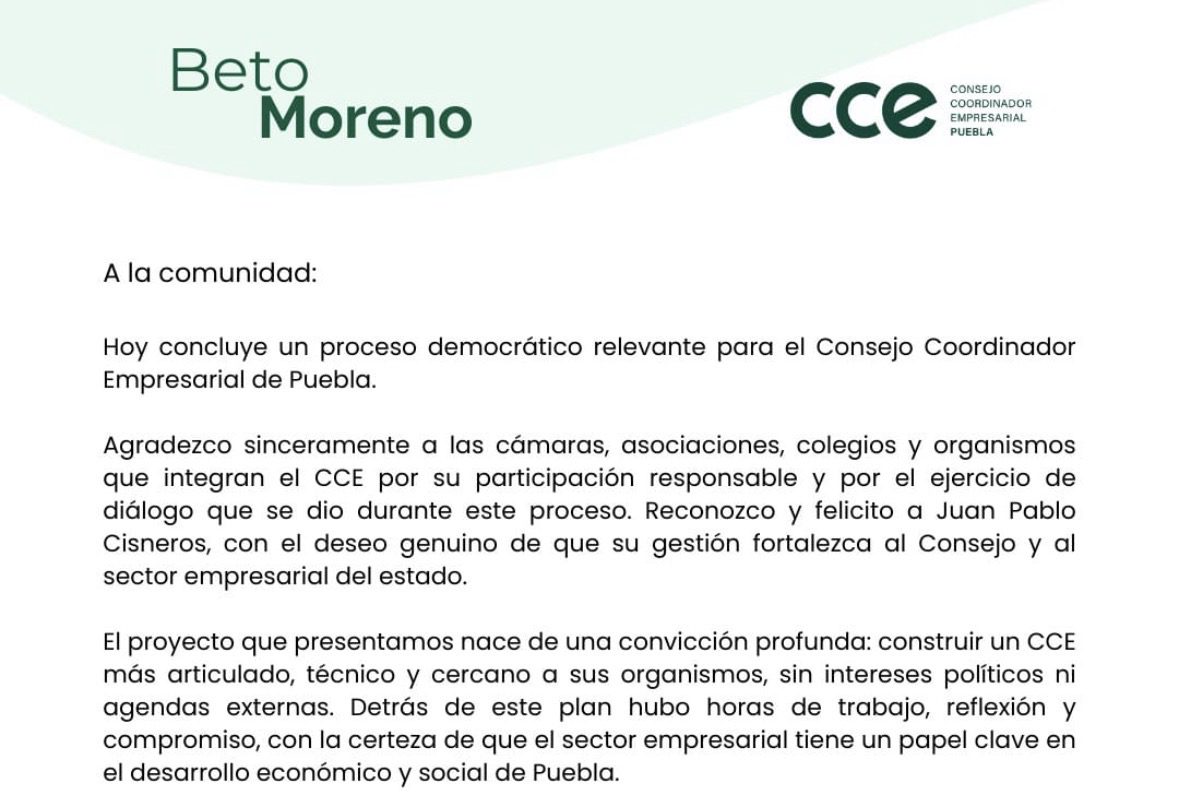 Beto
Moreno

CCE
CONSEJO
COORDINADOR
EMPRESARIAL
PUEBLA

A la comunidad:

Hoy concluye un proceso democrático relevante para el Consejo Coordinador Empresarial de Puebla.

Agradezco sinceramente a las cámaras, asociaciones, colegios y organismos que integran el CCE por su participación responsable y por el ejercicio de diálogo que se dio durante este proceso. Reconozco y felicito a Juan Pablo Cisneros, con el deseo genuino de que su gestión fortalezca al Consejo y al sector empresarial del estado.

El proyecto que presentamos nace de una convicción profunda: construir un CCE más articulado, técnico y cercano a sus organismos, sin intereses políticos ni agendas externas. Detrás de este plan hubo horas de trabajo, reflexión y compromiso, con la certeza de que el sector empresarial tiene un papel clave en el desarrollo económico y social de Puebla.